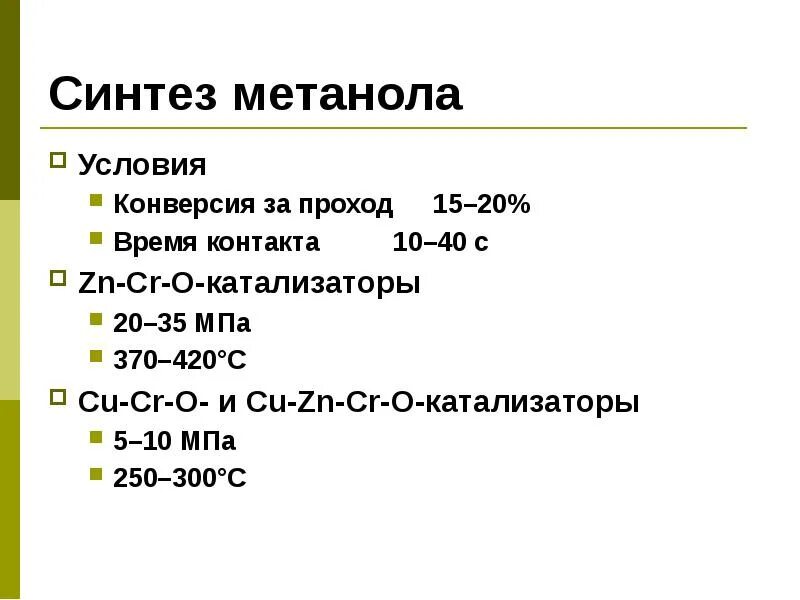 Синтез метанола

Условия

Конверсия за проход 15–20%

Время контакта 10–40 с

Zn-Cr-O-катализаторы

20–35 МПа

370–420°С

Cu-Cr-O- и Cu-Zn-Cr-O-катализаторы

5–10 МПа

250–300°С